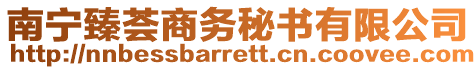 南宁臻荟商务秘书有限公司
http://nnbessbarrett.cn.coovee.com